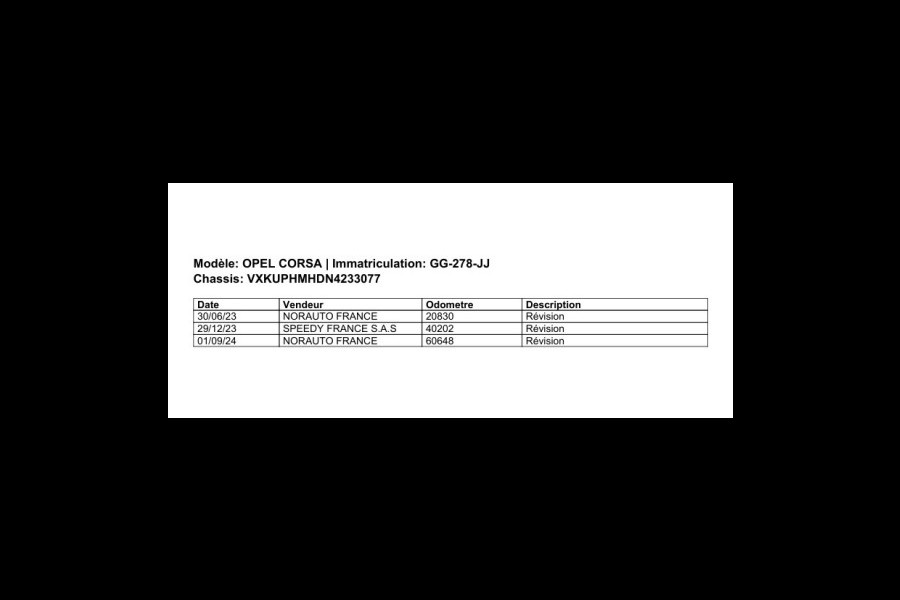 Modèle: OPEL CORSA | Immatriculation: GG-278-JJ
Chassis: VXKUPHMHDN4233077

| Date | Vendeur | Odometre | Description |
|---|---|---|---|
| 30/06/23 | NORAUTO FRANCE | 20830 | Révision |
| 29/12/23 | SPEEDY FRANCE S.A.S | 40202 | Révision |
| 01/09/24 | NORAUTO FRANCE | 60648 | Révision |